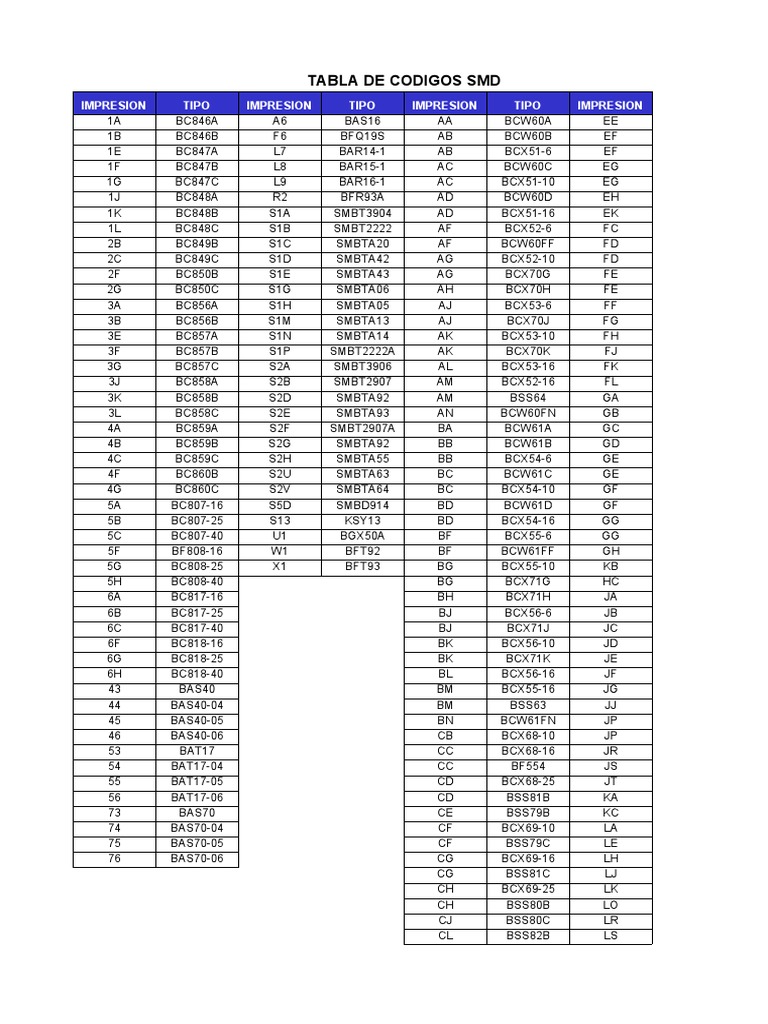 TABLA DE CODIGOS SMD

| IMPRESION | TIPO | IMPRESION | TIPO | IMPRESION | TIPO | IMPRESION |
|---|---|---|---|---|---|---|
| 1A | BC846A | A6 | BAS16 | AA | BCW60A | EE |
| 1B | BC846B | F6 | BFQ19S | AB | BCW60B | EF |
| 1E | BC847A | L7 | BAR14-1 | AB | BCX51-6 | EF |
| 1F | BC847B | L8 | BAR15-1 | AC | BCW60C | EG |
| 1G | BC847C | L9 | BAR16-1 | AC | BCX51-10 | EG |
| 1J | BC848A | R2 | BFR93A | AD | BCW60D | EH |
| 1K | BC848B | S1A | SMBT3904 | AD | BCX51-16 | EK |
| 1L | BC848C | S1B | SMBT2222 | AF | BCX52-6 | FC |
| 2B | BC849B | S1C | SMBTA20 | AF | BCW60FF | FD |
| 2C | BC849C | S1D | SMBTA42 | AG | BCX52-10 | FD |
| 2F | BC850B | S1E | SMBTA43 | AG | BCX70G | FE |
| 2G | BC850C | S1G | SMBTA06 | AH | BCX70H | FE |
| 3A | BC856A | S1H | SMBTA05 | AJ | BCX53-6 | FF |
| 3B | BC856B | S1M | SMBTA13 | AJ | BCX70J | FG |
| 3E | BC857A | S1N | SMBTA14 | AK | BCX53-10 | FH |
| 3F | BC857B | S1P | SMBT2222A | AK | BCX70K | FJ |
| 3G | BC857C | S2A | SMBT3906 | AL | BCX53-16 | FK |
| 3J | BC858A | S2B | SMBT2907 | AM | BCX52-16 | FL |
| 3K | BC858B | S2D | SMBTA92 | AM | BSS64 | GA |
| 3L | BC858C | S2E | SMBTA93 | AN | BCW60FN | GB |
| 4A | BC859A | S2F | SMBT2907A | BA | BCW61A | GC |
| 4B | BC859B | S2G | SMBTA92 | BB | BCW61B | GD |
| 4C | BC859C | S2H | SMBTA55 | BB | BCX54-6 | GE |
| 4F | BC860B | S2U | SMBTA63 | BC | BCW61C | GE |
| 4G | BC860C | S2V | SMBTA64 | BC | BCX54-10 | GF |
| 5A | BC807-16 | S5D | SMBD914 | BD | BCW61D | GF |
| 5B | BC807-25 | S13 | KSY13 | BD | BCX54-16 | GG |
| 5C | BC807-40 | U1 | BGX50A | BF | BCX55-6 | GG |
| 5F | BF808-16 | W1 | BFT92 | BF | BCW61FF | GH |
| 5G | BC808-25 | X1 | BFT93 | BG | BCX55-10 | KB |
| 5H | BC808-40 | | | BG | BCX71G | HC |
| 6A | BC817-16 | | | BH | BCX71H | JA |
| 6B | BC817-25 | | | BJ | BCX56-6 | JB |
| 6C | BC817-40 | | | BJ | BCX71J | JC |
| 6F | BC818-16 | | | BK | BCX56-10 | JD |
| 6G | BC818-25 | | | BK | BCX71K | JE |
| 6H | BC818-40 | | | BL | BCX56-16 | JF |
| 43 | BAS40 | | | BM | BCX55-16 | JG |
| 44 | BAS40-04 | | | BM | BSS63 | JJ |
| 45 | BAS40-05 | | | BN | BCW61FN | JP |
| 46 | BAS40-06 | | | CB | BCX68-10 | JP |
| 53 | BAT17 | | | CC | BCX68-16 | JR |
| 54 | BAT17-04 | | | CC | BF554 | JS |
| 55 | BAT17-05 | | | CD | BCX68-25 | JT |
| 56 | BAT17-06 | | | CD | BSS81B | KA |
| 73 | BAS70 | | | CE | BSS79B | KC |
| 74 | BAS70-04 | | | CF | BCX69-10 | LA |
| 75 | BAS70-05 | | | CF | BSS79C | LE |
| 76 | BAS70-06 | | | CG | BCX69-16 | LH |
| | | | | CG | BSS81C | LJ |
| | | | | CH | BCX69-25 | LK |
| | | | | CH | BSS80B | LO |
| | | | | CJ | BSS80C | LR |
| | | | | CL | BSS82B | LS |